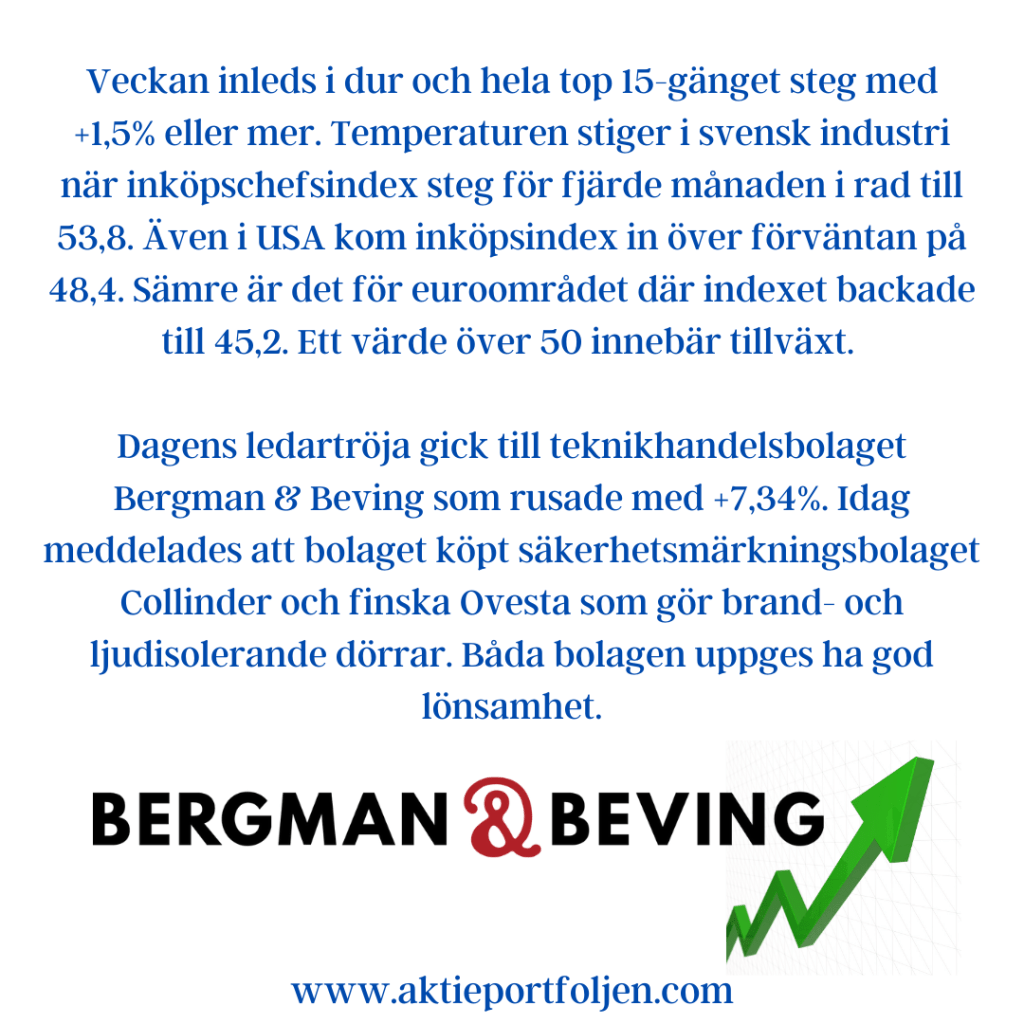 Veckan inleds i dur och hela top 15-gänget steg med +1,5% eller mer. Temperaturen stiger i svensk industri när inköpschefsindex steg för fjärde månaden i rad till 53,8. Även i USA kom inköpsindex in över förväntan på 48,4. Sämre är det för euroområdet där indexet backade till 45,2. Ett värde över 50 innebär tillväxt.

Dagens ledartröja gick till teknikhandelsbolaget Bergman & Beving som rusade med +7,34%. Idag meddelades att bolaget köpt säkerhetsmärkningsbolaget Collinder och finska Ovesta som gör brand- och ljudisolerande dörrar. Båda bolagen uppges ha god lönsamhet.

BERGMAN & BEVING

www.aktieportfoljen.com